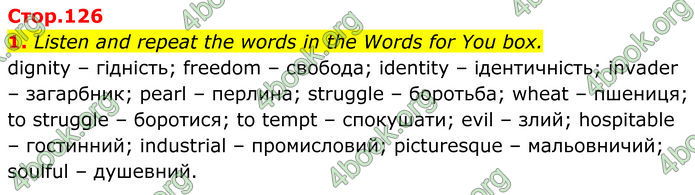 Стор.126

1. Listen and repeat the words in the Words for You box.

dignity – гідність; freedom – свобода; identity – ідентичність; invader – загарбник; pearl – перлина; struggle – боротьба; wheat – пшениця; to struggle – боротися; to tempt – спокушати; evil – злий; hospitable – гостинний; industrial – промисловий; picturesque – мальовничий; soulful – душевний.

4book.org